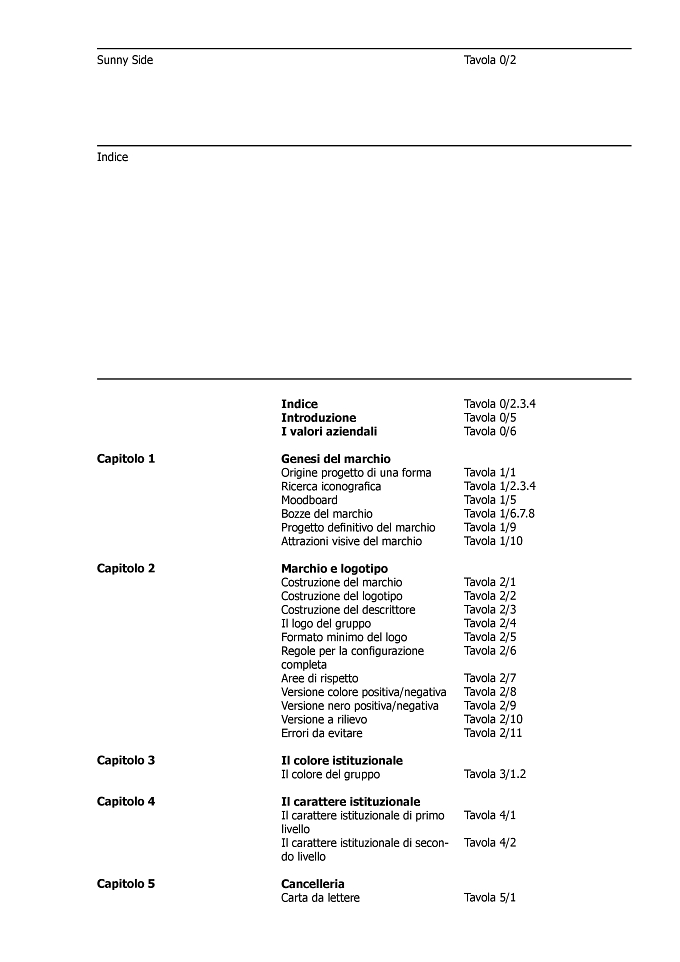 Sunny Side
Tavola 0/2

Indice

Indice Tavola 0/2.3.4
Introduzione Tavola 0/5
I valori aziendali Tavola 0/6

Capitolo 1
Genesi del marchio
Origine progetto di una forma Tavola 1/1
Ricerca iconografica Tavola 1/2.3.4
Moodboard Tavola 1/5
Bozze del marchio Tavola 1/6.7.8
Progetto definitivo del marchio Tavola 1/9
Attrazioni visive del marchio Tavola 1/10

Capitolo 2
Marchio e logotipo
Costruzione del marchio Tavola 2/1
Costruzione del logotipo Tavola 2/2
Costruzione del descrittore Tavola 2/3
Il logo del gruppo Tavola 2/4
Formato minimo del logo Tavola 2/5
Regole per la configurazione completa Tavola 2/6
Aree di rispetto Tavola 2/7
Versione colore positiva/negativa Tavola 2/8
Versione nero positiva/negativa Tavola 2/9
Versione a rilievo Tavola 2/10
Errori da evitare Tavola 2/11

Capitolo 3
Il colore istituzionale
Il colore del gruppo Tavola 3/1.2

Capitolo 4
Il carattere istituzionale
Il carattere istituzionale di primo livello Tavola 4/1
Il carattere istituzionale di secondo livello Tavola 4/2

Capitolo 5
Cancelleria
Carta da lettere Tavola 5/1